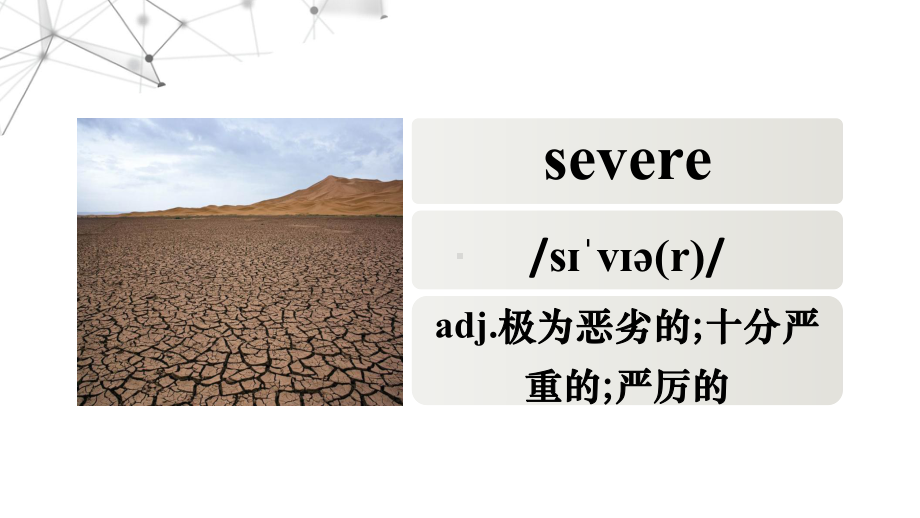 severe

/sɪˈvɪə(r)/

adj.极为恶劣的;十分严重的;严厉的